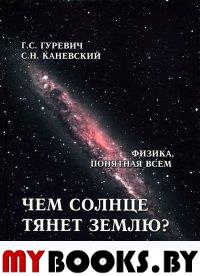 Г.С. ГУРЕВИЧ
С.Н. КАНЕВСКИЙ

ФИЗИКА,
ПОНЯТНАЯ ВСЕМ

ЧЕМ СОЛНЦЕ
ТЯНЕТ ЗЕМЛЮ?

MYBOOKS.BY